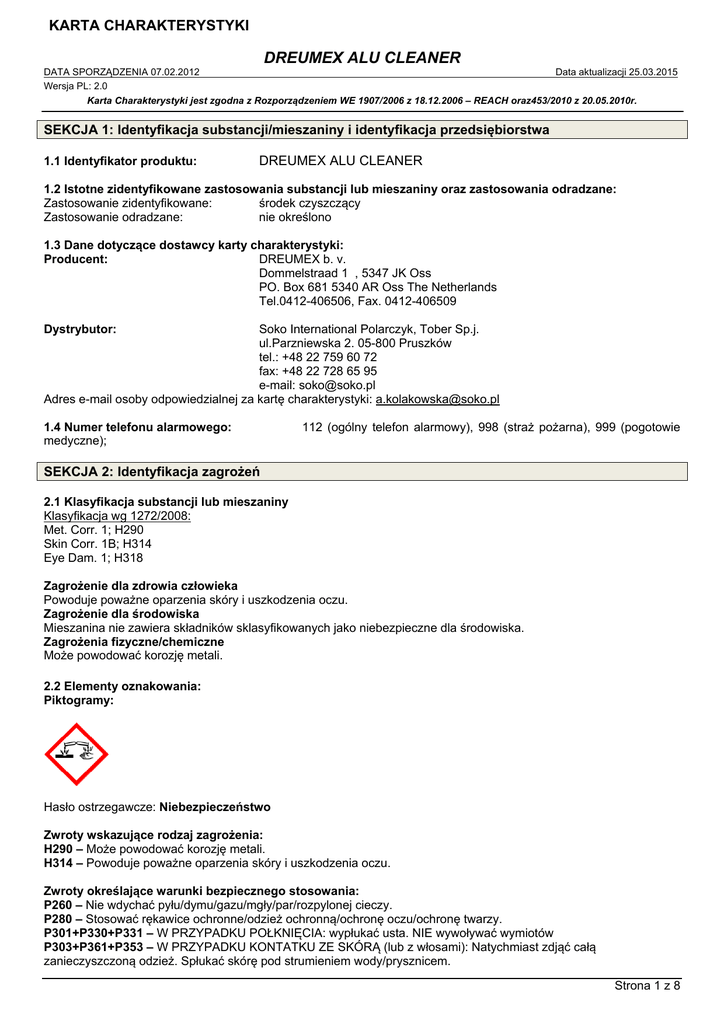 KARTA CHARAKTERYSTYKI

DREUMEX ALU CLEANER

DATA SPORZĄDZENIA 07.02.2012

Data aktualizacji 25.03.2015

Wersja PL: 2.0

Karta Charakterystyki jest zgodna z Rozporządzeniem WE 1907/2006 z 18.12.2006 – REACH oraz453/2010 z 20.05.2010r.

SEKCJA 1: Identyfikacja substancji/mieszaniny i identyfikacja przedsiębiorstwa

1.1 Identyfikator produktu: DREUMEX ALU CLEANER

1.2 Istotne zidentyfikowane zastosowania substancji lub mieszaniny oraz zastosowania odradzane:
Zastosowanie zidentyfikowane: środek czyszczący
Zastosowanie odradzane: nie określono

1.3 Dane dotyczące dostawcy karty charakterystyki:
Producent: DREUMEX b. v.
Dommelstraad 1 , 5347 JK Oss
PO. Box 681 5340 AR Oss The Netherlands
Tel.0412-406506, Fax. 0412-406509

Dystrybutor: Soko International Polarczyk, Tober Sp.j.
ul.Parzniewska 2. 05-800 Pruszków
tel.: +48 22 759 60 72
fax: +48 22 728 65 95
e-mail: soko@soko.pl
Adres e-mail osoby odpowiedzialnej za kartę charakterystyki: a.kolakowska@soko.pl

1.4 Numer telefonu alarmowego: 112 (ogólny telefon alarmowy), 998 (straż pożarna), 999 (pogotowie medyczne);

SEKCJA 2: Identyfikacja zagrożeń

2.1 Klasyfikacja substancji lub mieszaniny
Klasyfikacja wg 1272/2008:
Met. Corr. 1; H290
Skin Corr. 1B; H314
Eye Dam. 1; H318

Zagrożenie dla zdrowia człowieka
Powoduje poważne oparzenia skóry i uszkodzenia oczu.
Zagrożenie dla środowiska
Mieszanina nie zawiera składników sklasyfikowanych jako niebezpieczne dla środowiska.
Zagrożenia fizyczne/chemiczne
Może powodować korozję metali.

2.2 Elementy oznakowania:
Piktogramy:

Hasło ostrzegawcze: Niebezpieczeństwo

Zwroty wskazujące rodzaj zagrożenia:
H290 – Może powodować korozję metali.
H314 – Powoduje poważne oparzenia skóry i uszkodzenia oczu.

Zwroty określające warunki bezpiecznego stosowania:
P260 – Nie wdychać pyłu/dymu/gazu/mgły/par/rozpylonej cieczy.
P280 – Stosować rękawice ochronne/odzież ochronną/ochronę oczu/ochronę twarzy.
P301+P330+P331 – W PRZYPADKU POŁKNIĘCIA: wypłukać usta. NIE wywoływać wymiotów
P303+P361+P353 – W PRZYPADKU KONTATKU ZE SKÓRĄ (lub z włosami): Natychmiast zdjąć całą zanieczyszczoną odzież. Spłukać skórę pod strumieniem wody/prysznicem.

Strona 1 z 8